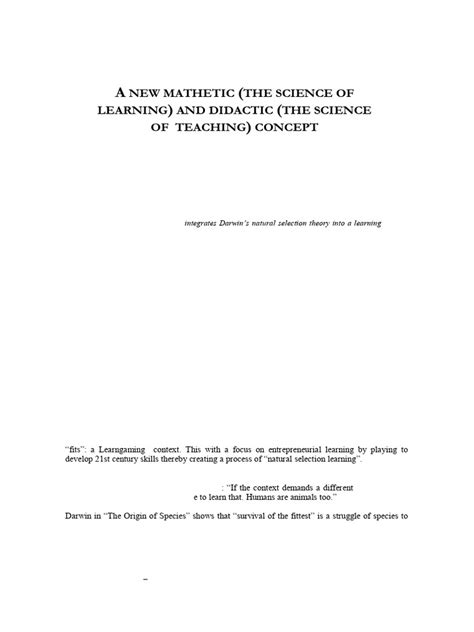 A NEW MATHETIC (THE SCIENCE OF LEARNING) AND DIDACTIC (THE SCIENCE OF TEACHING) CONCEPT

integrates Darwin's natural selection theory into a learning

"fits": a Learngaming context. This with a focus on entrepreneurial learning by playing to develop 21st century skills thereby creating a process of "natural selection learning".

: "If the context demands a different e to learn that. Humans are animals too."

Darwin in "The Origin of Species" shows that "survival of the fittest" is a struggle of species to

–